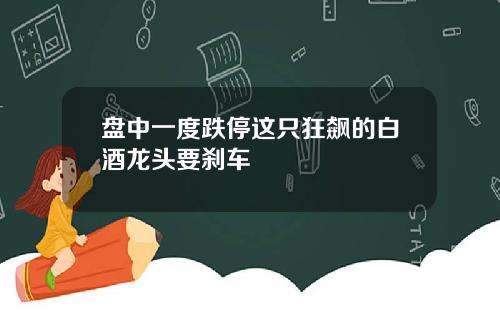 盘中一度跌停这只狂飙的白酒龙头要刹车

STAT